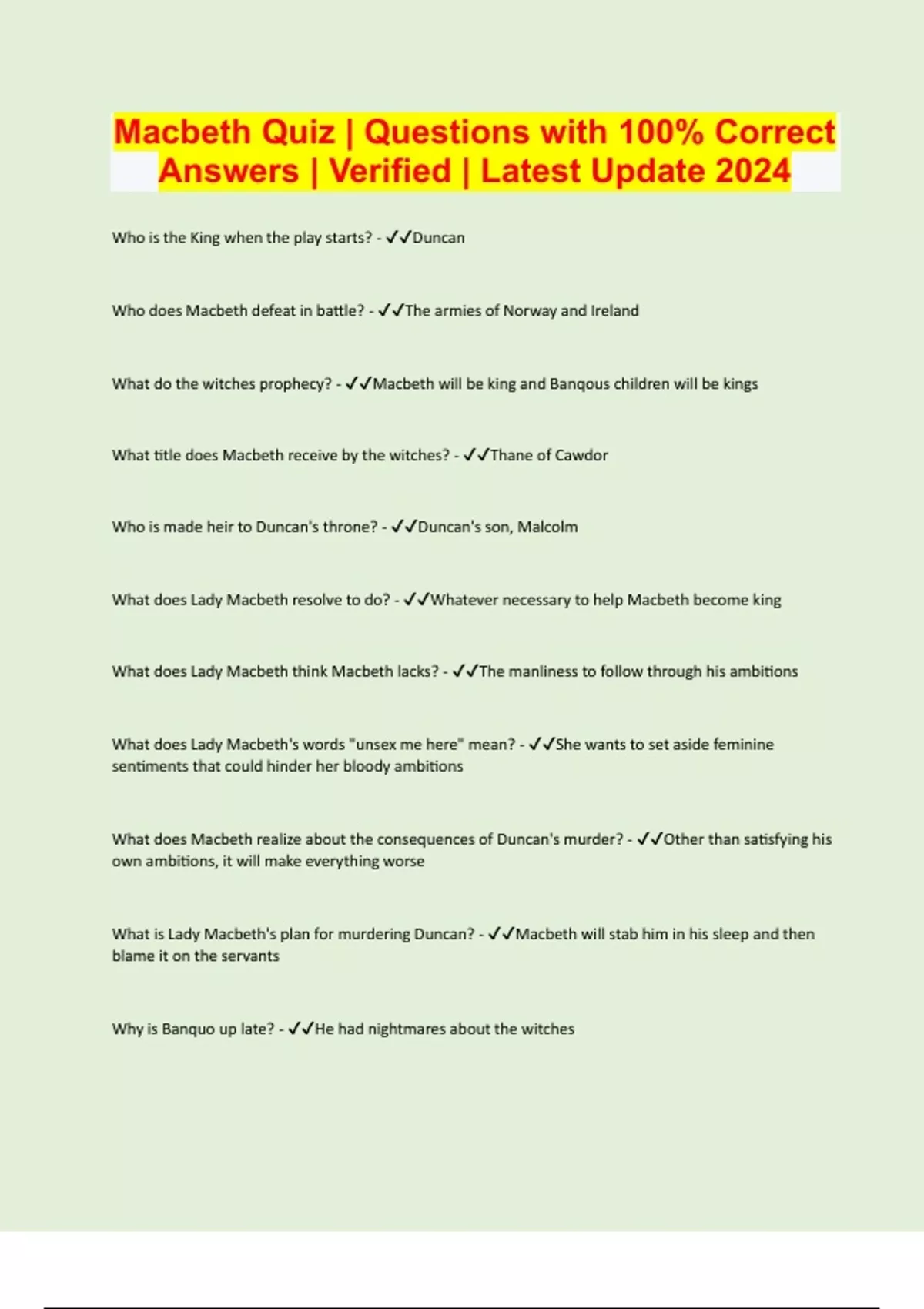 Macbeth Quiz | Questions with 100% Correct Answers | Verified | Latest Update 2024

Who is the King when the play starts? - ✓✓Duncan

Who does Macbeth defeat in battle? - ✓✓The armies of Norway and Ireland

What do the witches prophecy? - ✓✓Macbeth will be king and Banqous children will be kings

What title does Macbeth receive by the witches? - ✓✓Thane of Cawdor

Who is made heir to Duncan's throne? - ✓✓Duncan's son, Malcolm

What does Lady Macbeth resolve to do? - ✓✓Whatever necessary to help Macbeth become king

What does Lady Macbeth think Macbeth lacks? - ✓✓The manliness to follow through his ambitions

What does Lady Macbeth's words "unsex me here" mean? - ✓✓She wants to set aside feminine sentiments that could hinder her bloody ambitions

What does Macbeth realize about the consequences of Duncan's murder? - ✓✓Other than satisfying his own ambitions, it will make everything worse

What is Lady Macbeth's plan for murdering Duncan? - ✓✓Macbeth will stab him in his sleep and then blame it on the servants

Why is Banquo up late? - ✓✓He had nightmares about the witches